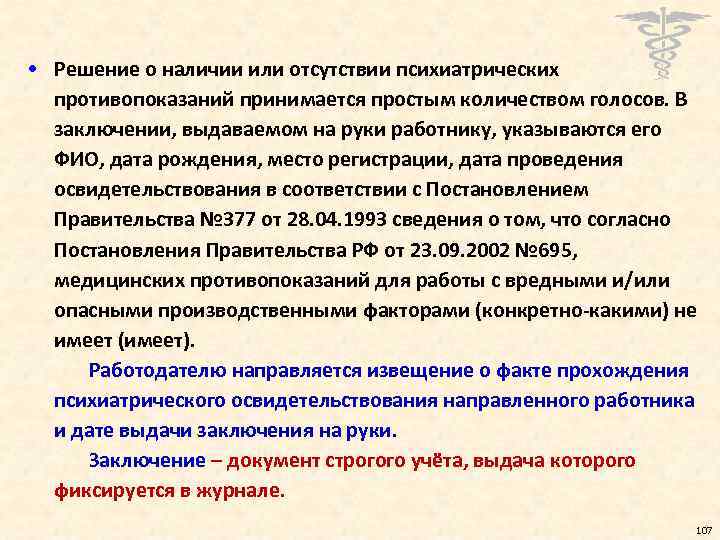 • Решение о наличии или отсутствии психиатрических противопоказаний принимается простым количеством голосов. В заключении, выдаваемом на руки работнику, указываются его ФИО, дата рождения, место регистрации, дата проведения освидетельствования в соответствии с Постановлением Правительства №377 от 28.04.1993 сведения о том, что согласно Постановления Правительства РФ от 23.09.2002 №695, медицинских противопоказаний для работы с вредными и/или опасными производственными факторами (конкретно-какими) не имеет (имеет).

Работодателю направляется извещение о факте прохождения психиатрического освидетельствования направленного работника и дате выдачи заключения на руки.

Заключение – документ строгого учёта, выдача которого фиксируется в журнале.

107